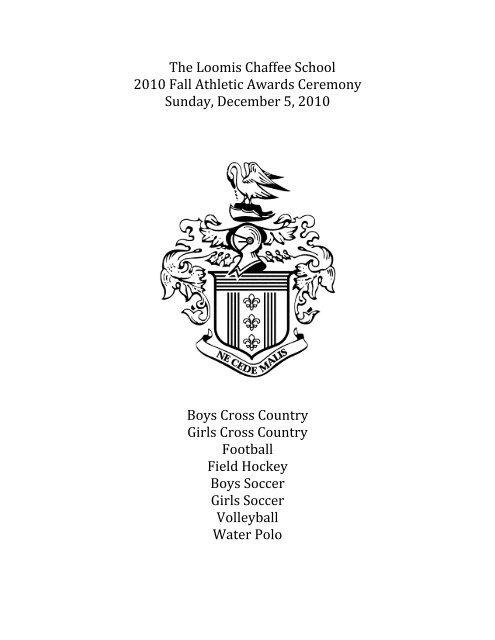 The Loomis Chaffee School
2010 Fall Athletic Awards Ceremony
Sunday, December 5, 2010

NE CEDE MALIS

Boys Cross Country
Girls Cross Country
Football
Field Hockey
Boys Soccer
Girls Soccer
Volleyball
Water Polo